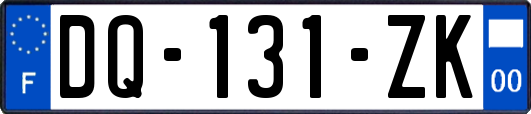 F

DQ-131-ZK

00